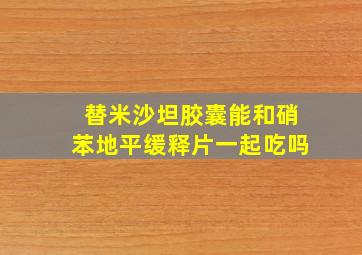 替米沙坦胶囊能和硝苯地平缓释片一起吃吗